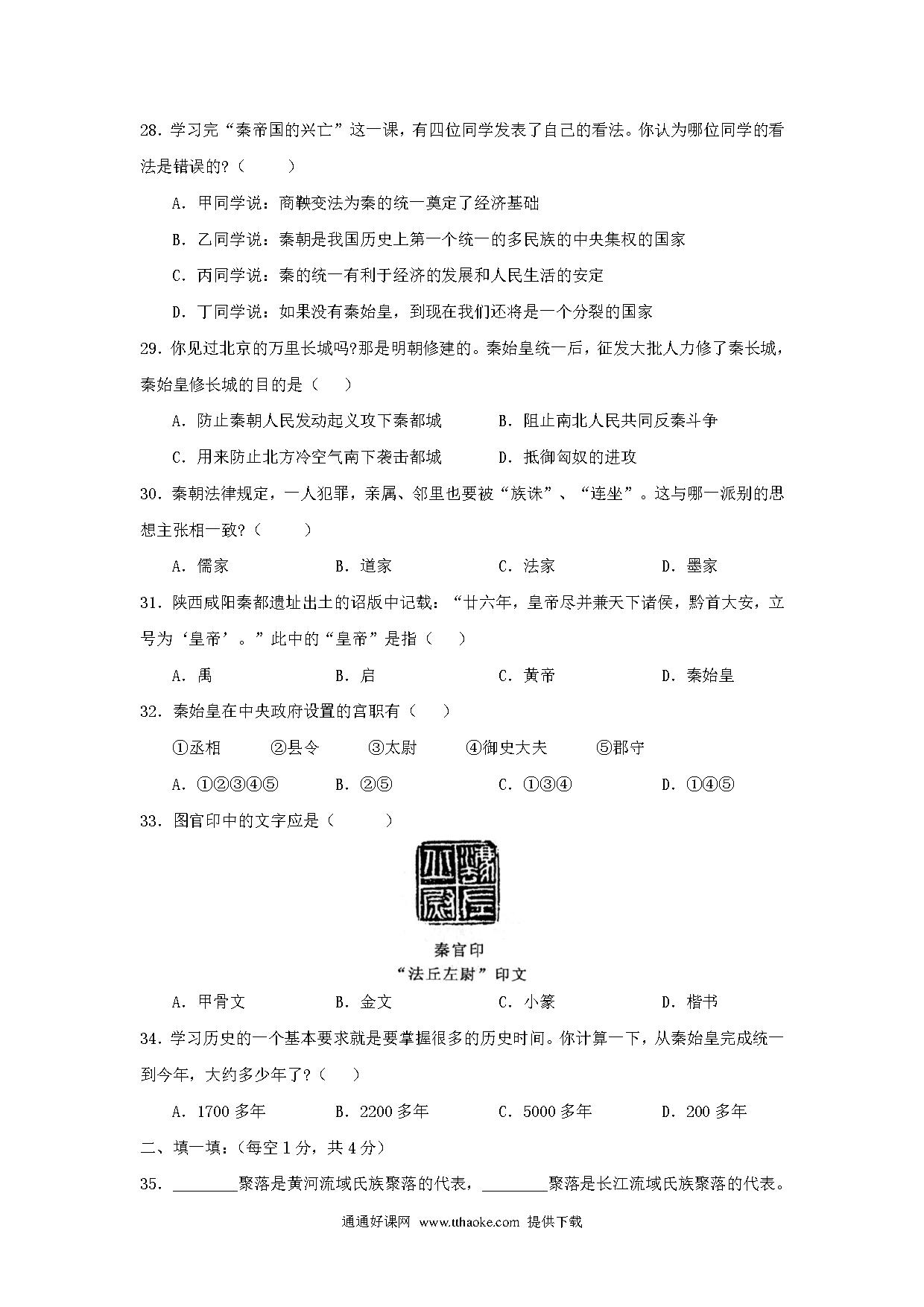 28. 学习完“秦帝国的兴亡”这一课，有四位同学发表了自己的看法。你认为哪位同学的看法是错误的?（　　）

A. 甲同学说：商鞅变法为秦的统一奠定了经济基础

B. 乙同学说：秦朝是我国历史上第一个统一的多民族的中央集权的国家

C. 丙同学说：秦的统一有利于经济的发展和人民生活的安定

D. 丁同学说：如果没有秦始皇，到现在我们还将是一个分裂的国家

29. 你见过北京的万里长城吗?那是明朝修建的。秦始皇统一后，征发大批人力修了秦长城，秦始皇修长城的目的是（　）

A. 防止秦朝人民发动起义攻下秦都城　　B. 阻止南北人民共同反秦斗争

C. 用来防止北方冷空气南下袭击都城　　D. 抵御匈奴的进攻

30. 秦朝法律规定，一人犯罪，亲属、邻里也要被“族诛”、“连坐”。这与哪一派别的思想主张相一致?（　　）

A. 儒家　　B. 道家　　C. 法家　　D. 墨家

31. 陕西咸阳秦都遗址出土的诏版中记载：“廿六年，皇帝尽并兼天下诸侯，黔首大安，立号为‘皇帝’。”此中的“皇帝”是指（　）

A. 禹　　B. 启　　C. 黄帝　　D. 秦始皇

32. 秦始皇在中央政府设置的官职有（　）

①丞相　　②县令　　③太尉　　④御史大夫　　⑤郡守

A. ①②③④⑤　　B. ②⑤　　C. ①③④　　D. ①④⑤

33. 图官印中的文字应是（　　）

秦官印
“法丘左尉”印文

A. 甲骨文　　B. 金文　　C. 小篆　　D. 楷书

34. 学习历史的一个基本要求就是要掌握很多的历史时间。你计算一下，从秦始皇完成统一到今年，大约多少年了?（　）

A. 1700 多年　　B. 2200 多年　　C. 5000 多年　　D. 200 多年

二、填一填：(每空 1 分，共 4 分)

35. ________聚落是黄河流域氏族聚落的代表，________聚落是长江流域氏族聚落的代表。

通通好课网 www.tthaoke.com 提供下载